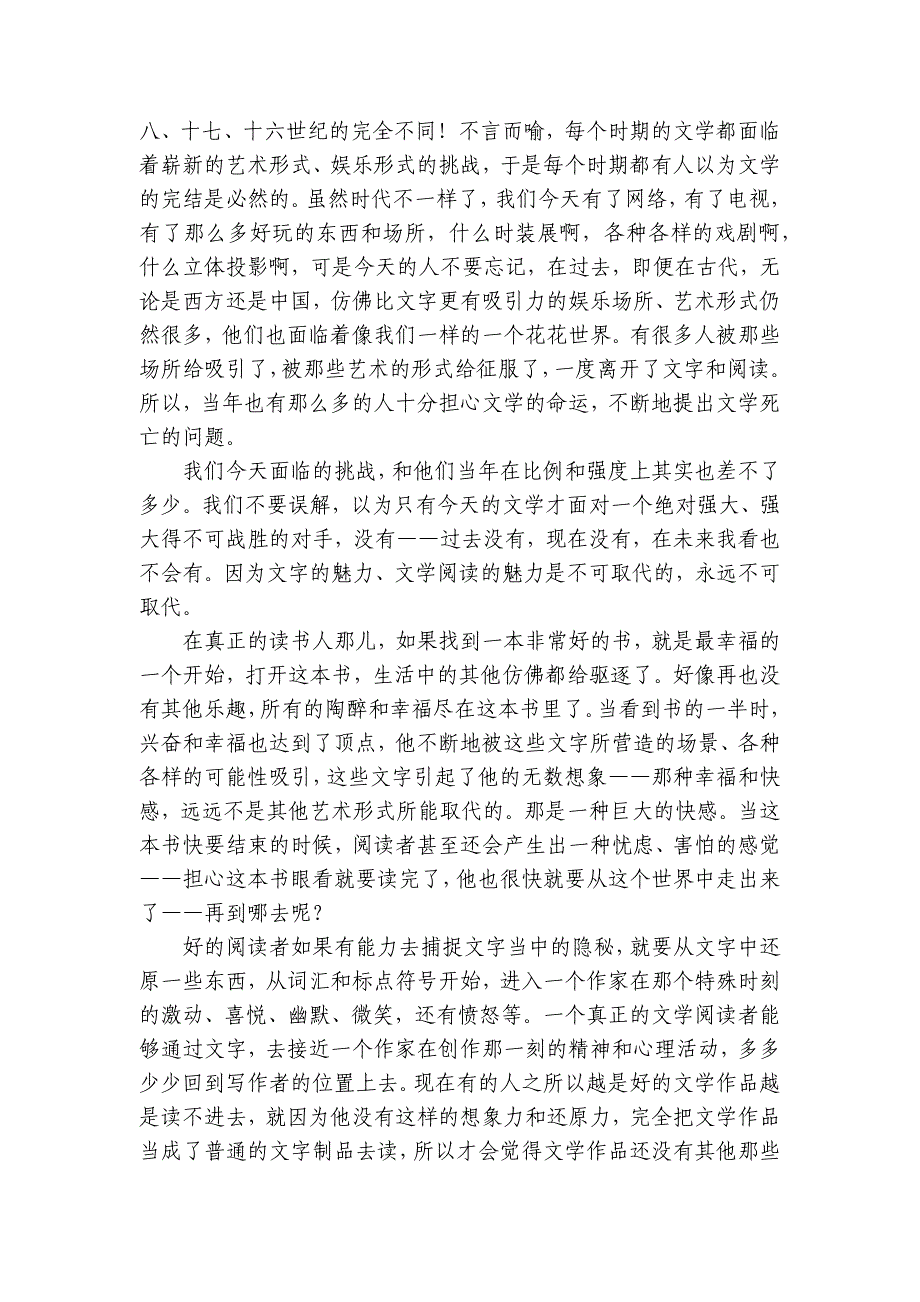 八、十七、十六世纪的完全不同！不言而喻，每个时期的文学都面临着崭新的艺术形式、娱乐形式的挑战，于是每个时期都有人以为文学的完结是必然的。虽然时代不一样了，我们今天有了网络，有了电视，有了那么多好玩的东西和场所，什么时装展啊，各种各样的戏剧啊，什么立体投影啊，可是今天的人不要忘记，在过去，即便在古代，无论是西方还是中国，仿佛比文字更有吸引力的娱乐场所、艺术形式仍然很多，他们也面临着像我们一样的一个花花世界。有很多人被那些场所给吸引了，被那些艺术的形式给征服了，一度离开了文字和阅读。所以，当年也有那么多的人十分担心文学的命运，不断地提出文学死亡的问题。

我们今天面临的挑战，和他们当年在比例和强度上其实也差不了多少。我们不要误解，以为只有今天的文学才面对一个绝对强大、强大得不可战胜的对手，没有——过去没有，现在没有，在未来我看也不会有。因为文字的魅力、文学阅读的魅力是不可取代的，永远不可取代。

在真正的读书人那儿，如果找到一本非常好的书，就是最幸福的一个开始，打开这本书，生活中的其他仿佛都给驱逐了。好像再也没有其他乐趣，所有的陶醉和幸福尽在这本书里了。当看到书的一半时，兴奋和幸福也达到了顶点，他不断地被这些文字所营造的场景、各种各样的可能性吸引，这些文字引起了他的无数想象——那种幸福和快感，远远不是其他艺术形式所能取代的。那是一种巨大的快感。当这本书快要结束的时候，阅读者甚至还会产生出一种忧虑、害怕的感觉——担心这本书眼看就要读完了，他也很快就要从这个世界中走出来了——再到哪去呢？

好的阅读者如果有能力去捕捉文字当中的隐秘，就要从文字中还原一些东西，从词汇和标点符号开始，进入一个作家在那个特殊时刻的激动、喜悦、幽默、微笑，还有愤怒等。一个真正的文学阅读者能够通过文字，去接近一个作家在创作那一刻的精神和心理活动，多多少少回到写作者的位置上去。现在有的人之所以越是好的文学作品越是读不进去，就因为他没有这样的想象力和还原力，完全把文学作品当成了普通的文字制品去读，所以才会觉得文学作品还没有其他那些